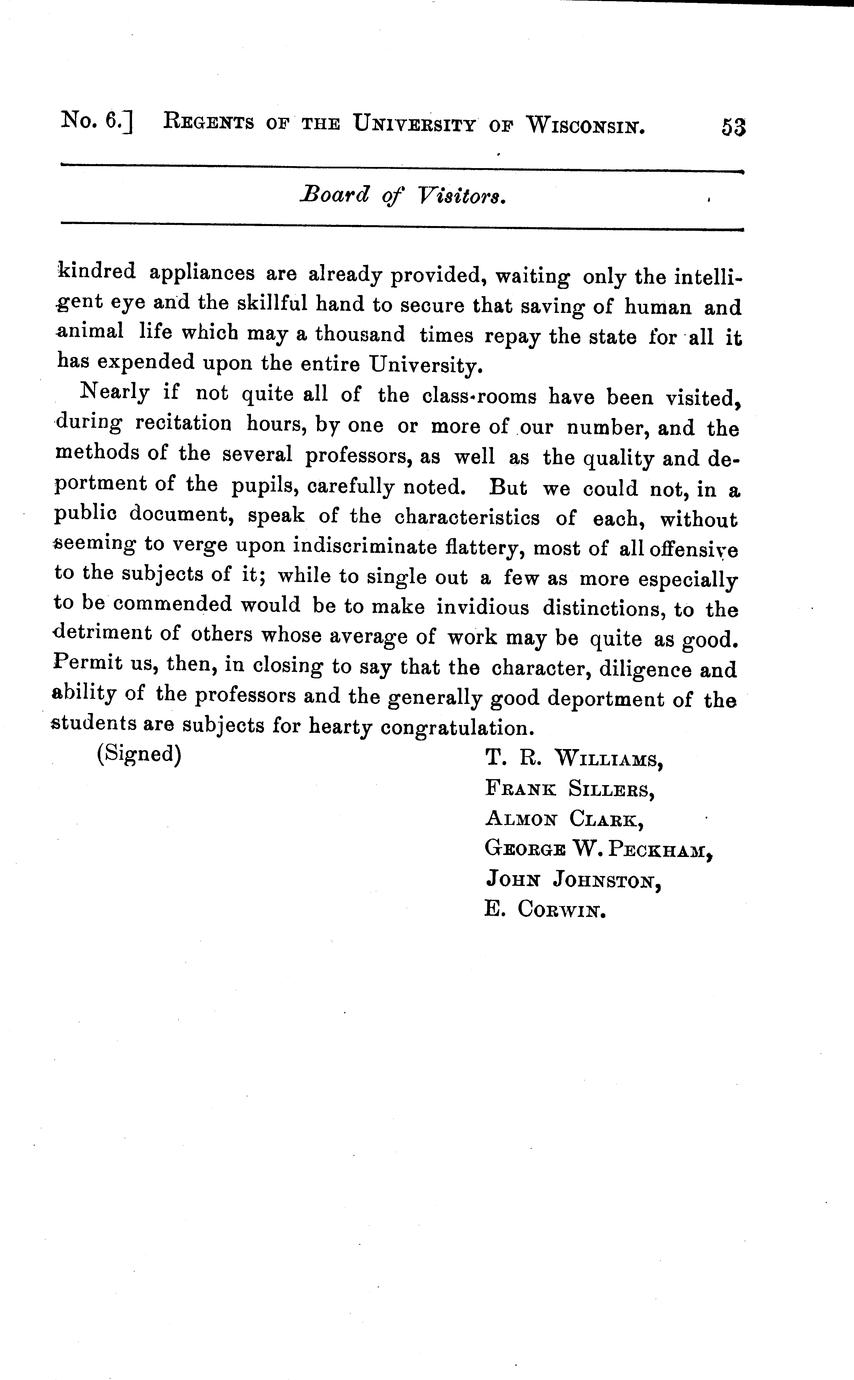 No. 6.] REGENTS OF THE UNIVERSITY OF WISCONSIN. 53

Board of Visitors.

kindred appliances are already provided, waiting only the intelligent eye and the skillful hand to secure that saving of human and animal life which may a thousand times repay the state for all it has expended upon the entire University.

Nearly if not quite all of the class-rooms have been visited, during recitation hours, by one or more of our number, and the methods of the several professors, as well as the quality and deportment of the pupils, carefully noted. But we could not, in a public document, speak of the characteristics of each, without seeming to verge upon indiscriminate flattery, most of all offensive to the subjects of it; while to single out a few as more especially to be commended would be to make invidious distinctions, to the detriment of others whose average of work may be quite as good. Permit us, then, in closing to say that the character, diligence and ability of the professors and the generally good deportment of the students are subjects for hearty congratulation.

(Signed) T. R. WILLIAMS,
FRANK SILLERS,
ALMON CLARK,
GEORGE W. PECKHAM,
JOHN JOHNSTON,
E. CORWIN.